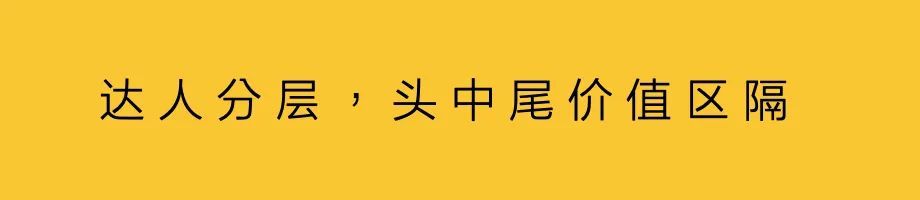 达人分层，头中尾价值区隔